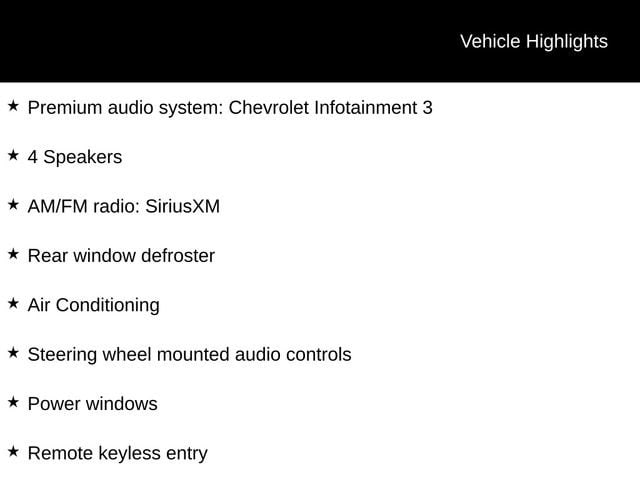 Vehicle Highlights

★ Premium audio system: Chevrolet Infotainment 3

★ 4 Speakers

★ AM/FM radio: SiriusXM

★ Rear window defroster

★ Air Conditioning

★ Steering wheel mounted audio controls

★ Power windows

★ Remote keyless entry